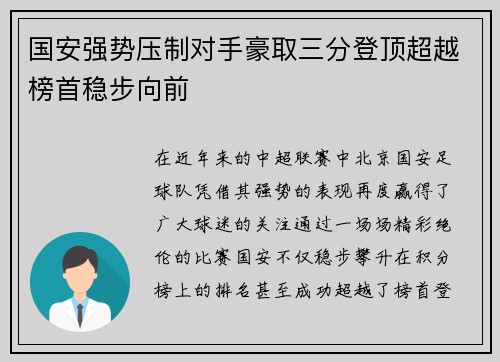 国安强势压制对手豪取三分登顶超越榜首稳步向前

在近年来的中超联赛中北京国安足球队凭借其强势的表现再度赢得了广大球迷的关注通过一场场精彩绝伦的比赛国安不仅稳步攀升在积分榜上的排名甚至成功超越了榜首登